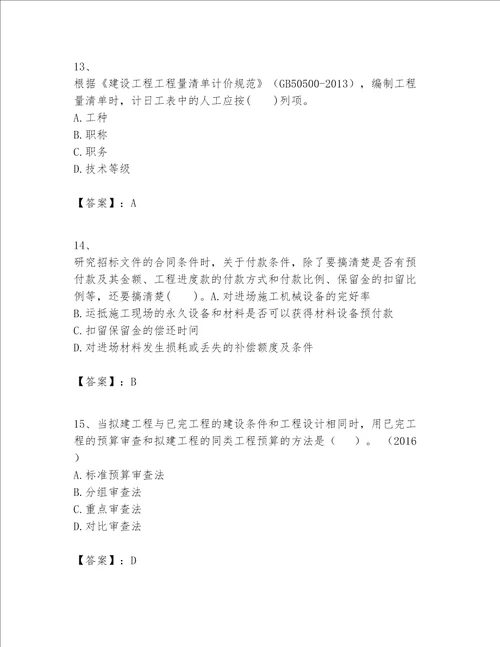 13、
根据《建设工程工程量清单计价规范》（GB50500-2013），编制工程量清单时，计日工表中的人工应按(　　)列项。
A. 工种
B. 职称
C. 职务
D. 技术等级

【答案】：A

14、
研究招标文件的合同条件时，关于付款条件，除了要搞清楚是否有预付款及其金额、工程进度款的付款方式和付款比例、保留金的扣留比例等，还要搞清楚(　　)。A. 对进场施工机械设备的完好率
B. 运抵施工现场的永久设备和材料是否可以获得材料设备预付款
C. 扣留保留金的偿还时间
D. 对进场材料发生损耗或丢失的补偿额度及条件

【答案】：B

15、当拟建工程与已完工程的建设条件和工程设计相同时，用已完工程的预算审查和拟建工程的同类工程预算的方法是（　　）。（2016）
A. 标准预算审查法
B. 分组审查法
C. 重点审查法
D. 对比审查法

【答案】：D